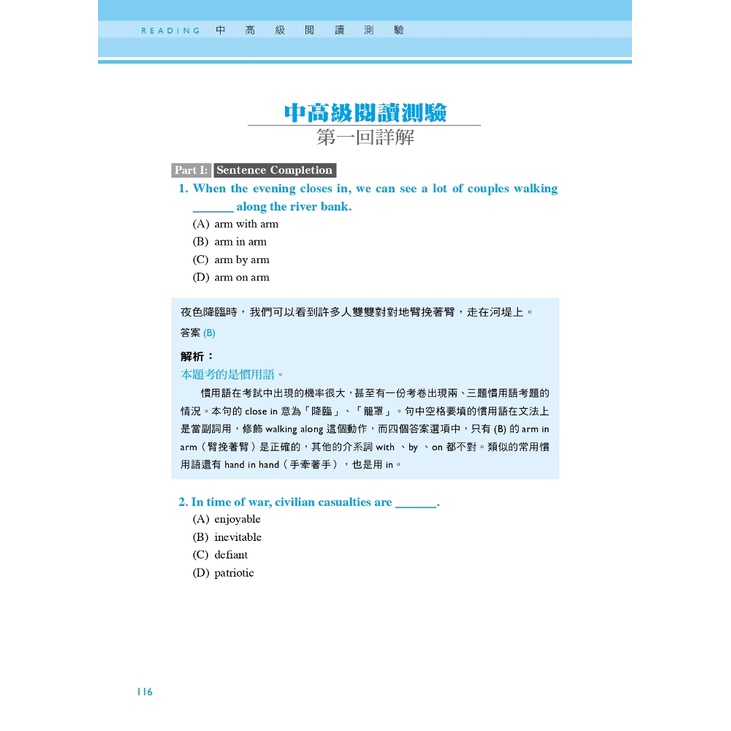 READING 中高級閱讀測驗

中高級閱讀測驗

第一回詳解

Part I: Sentence Completion

1. When the evening closes in, we can see a lot of couples walking ____ along the river bank.

(A) arm with arm

(B) arm in arm

(C) arm by arm

(D) arm on arm

夜色降臨時，我們可以看到許多人雙雙對對地臂挽著臂，走在河堤上。

答案(B)

解析：

本題考的是慣用語。

慣用語在考試中出現的機率很大，甚至有一份考卷出現兩、三題慣用語考題的情況。本句的close in意為「降臨」、「籠罩」。句中空格要填的慣用語在文法上是當副詞用，修飾walking along這個動作，而四個答案選項中，只有(B)的arm in arm（臂挽著臂）是正確的，其他的介系詞with、by、on都不對。類似的常用慣用語還有hand in hand（手牽著手），也是用in。

2. In time of war, civilian casualties are ____.

(A) enjoyable

(B) inevitable

(C) defiant

(D) patriotic

116